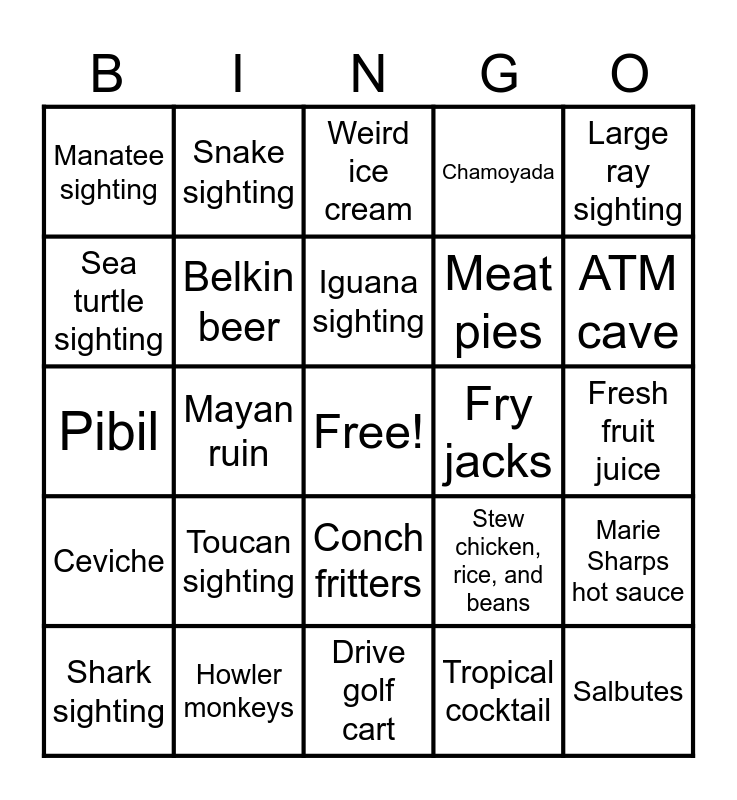 | B | I | N | G | O |
|---|---|---|---|---|
| Manatee sighting | Snake sighting | Weird ice cream | Chamoyada | Large ray sighting |
| Sea turtle sighting | Belkin beer | Iguana sighting | Meat pies | ATM cave |
| Pibil | Mayan ruin | Free! | Fry jacks | Fresh fruit juice |
| Ceviche | Toucan sighting | Conch fritters | Stew chicken, rice, and beans | Marie Sharps hot sauce |
| Shark sighting | Howler monkeys | Drive golf cart | Tropical cocktail | Salbutes |